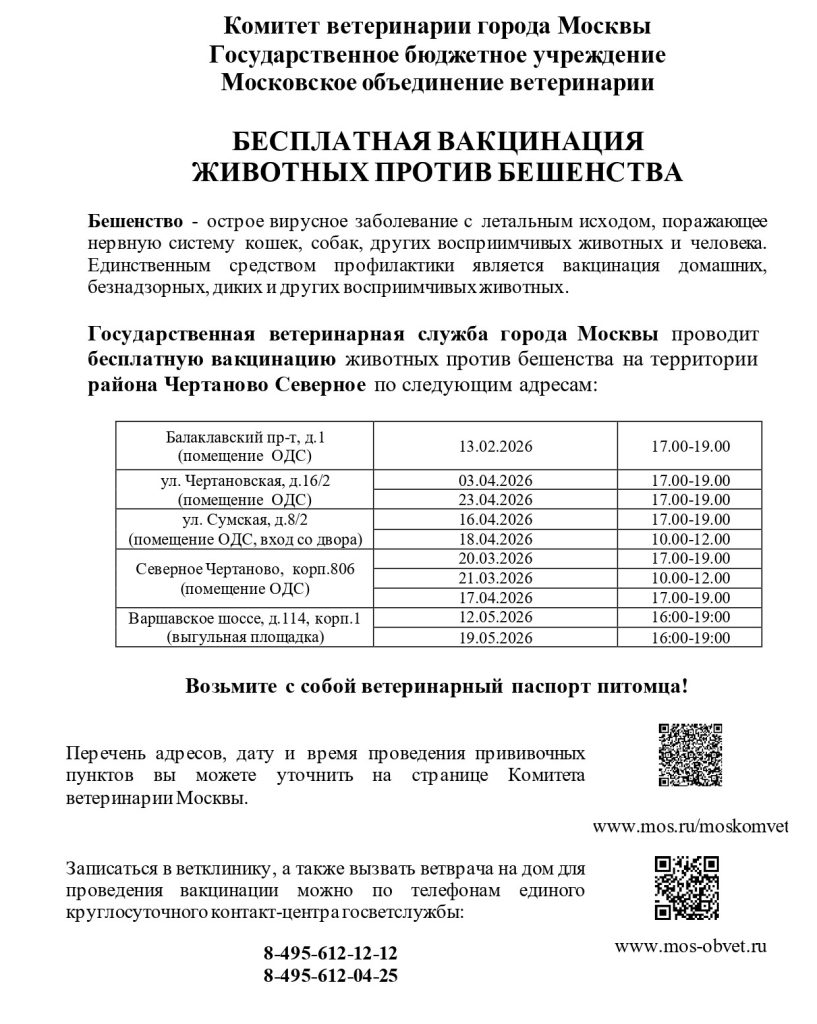 Комитет ветеринарии города Москвы
Государственное бюджетное учреждение
Московское объединение ветеринарии

БЕСПЛАТНАЯ ВАКЦИНАЦИЯ
ЖИВОТНЫХ ПРОТИВ БЕШЕНСТВА

Бешенство - острое вирусное заболевание с летальным исходом, поражающее нервную систему кошек, собак, других восприимчивых животных и человека. Единственным средством профилактики является вакцинация домашних, безнадзорных, диких и других восприимчивых животных.

Государственная ветеринарная служба города Москвы проводит бесплатную вакцинацию животных против бешенства на территории района Чертаново Северное по следующим адресам:

| | | |
|---|---|---|
| Балаклавский пр-т, д.1 (помещение ОДС) | 13.02.2026 | 17.00-19.00 |
| ул. Чертановская, д.16/2 (помещение ОДС) | 03.04.2026 | 17.00-19.00 |
| | 23.04.2026 | 17.00-19.00 |
| ул. Сумская, д.8/2 (помещение ОДС, вход со двора) | 16.04.2026 | 17.00-19.00 |
| | 18.04.2026 | 10.00-12.00 |
| Северное Чертаново, корп.806 (помещение ОДС) | 20.03.2026 | 17.00-19.00 |
| | 21.03.2026 | 10.00-12.00 |
| | 17.04.2026 | 17.00-19.00 |
| Варшавское шоссе, д.114, корп.1 (выгульная площадка) | 12.05.2026 | 16:00-19:00 |
| | 19.05.2026 | 16:00-19:00 |

Возьмите с собой ветеринарный паспорт питомца!

Перечень адресов, дату и время проведения прививочных пунктов вы можете уточнить на странице Комитета ветеринарии Москвы.

www.mos.ru/moskomvet

Записаться в ветклинику, а также вызвать ветврача на дом для проведения вакцинации можно по телефонам единого круглосуточного контакт-центра госветслужбы:

8-495-612-12-12
8-495-612-04-25

www.mos-obvet.ru